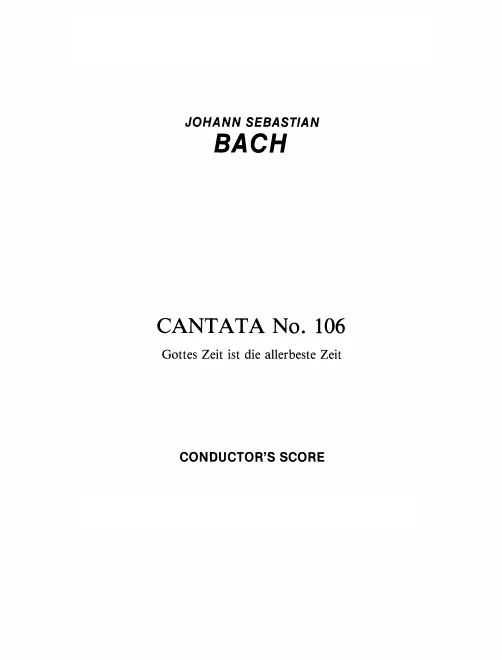 JOHANN SEBASTIAN
BACH

CANTATA No. 106
Gottes Zeit ist die allerbeste Zeit

CONDUCTOR'S SCORE